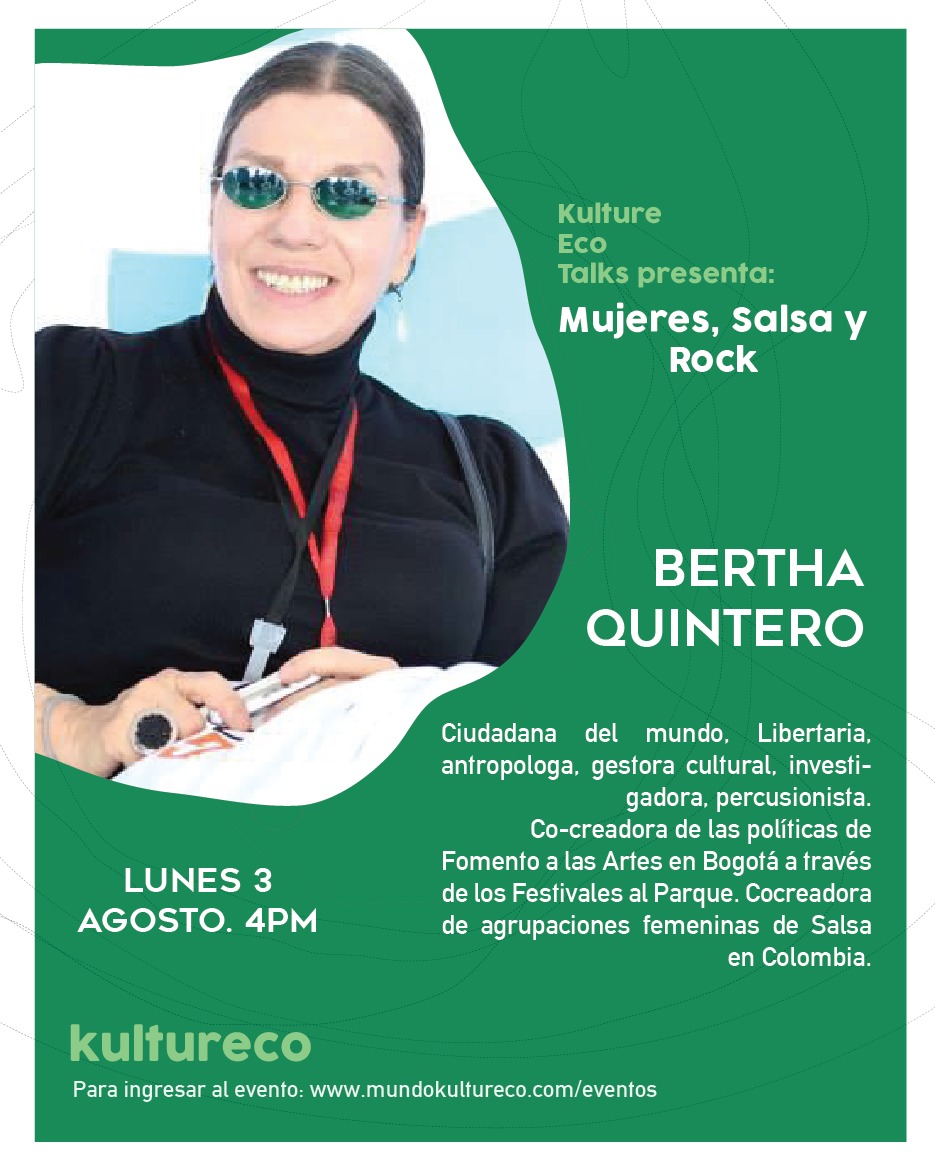 Kulture
Eco
Talks presenta:

Mujeres, Salsa y Rock

BERTHA
QUINTERO

Ciudadana del mundo, Libertaria, antropologa, gestora cultural, investigadora, percusionista.
Co-creadora de las políticas de Fomento a las Artes en Bogotá a través de los Festivales al Parque. Cocreadora de agrupaciones femeninas de Salsa en Colombia.

LUNES 3
AGOSTO. 4PM

kultureco

Para ingresar al evento: www.mundokultureco.com/eventos